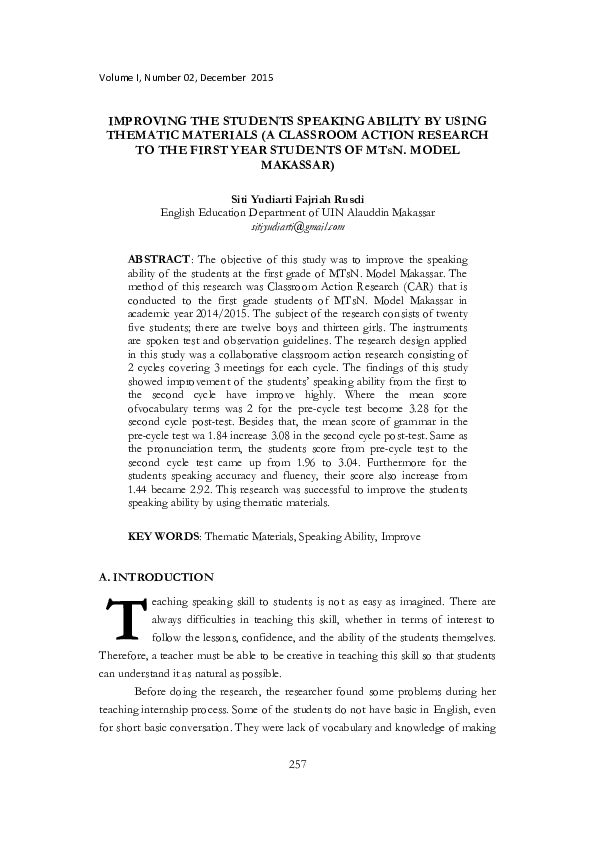 Volume I, Number 02, December 2015

IMPROVING THE STUDENTS SPEAKING ABILITY BY USING THEMATIC MATERIALS (A CLASSROOM ACTION RESEARCH TO THE FIRST YEAR STUDENTS OF MTsN. MODEL MAKASSAR)

Siti Yudiarti Fajriah Rusdi
English Education Department of UIN Alauddin Makassar
sitiyudiarti@gmail.com

ABSTRACT: The objective of this study was to improve the speaking ability of the students at the first grade of MTsN. Model Makassar. The method of this research was Classroom Action Research (CAR) that is conducted to the first grade students of MTsN. Model Makassar in academic year 2014/2015. The subject of the research consists of twenty five students; there are twelve boys and thirteen girls. The instruments are spoken test and observation guidelines. The research design applied in this study was a collaborative classroom action research consisting of 2 cycles covering 3 meetings for each cycle. The findings of this study showed improvement of the students' speaking ability from the first to the second cycle have improve highly. Where the mean score ofvocabulary terms was 2 for the pre-cycle test become 3.28 for the second cycle post-test. Besides that, the mean score of grammar in the pre-cycle test wa 1.84 increase 3.08 in the second cycle post-test. Same as the pronunciation term, the students score from pre-cycle test to the second cycle test came up from 1.96 to 3.04. Furthermore for the students speaking accuracy and fluency, their score also increase from 1.44 became 2.92. This research was successful to improve the students speaking ability by using thematic materials.

KEY WORDS: Thematic Materials, Speaking Ability, Improve

A. INTRODUCTION

Teaching speaking skill to students is not as easy as imagined. There are always difficulties in teaching this skill, whether in terms of interest to follow the lessons, confidence, and the ability of the students themselves. Therefore, a teacher must be able to be creative in teaching this skill so that students can understand it as natural as possible.

Before doing the research, the researcher found some problems during her teaching internship process. Some of the students do not have basic in English, even for short basic conversation. They were lack of vocabulary and knowledge of making

257